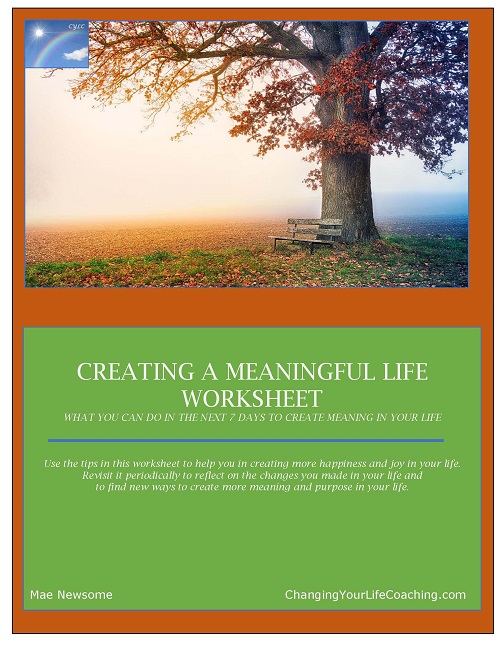 CYLC

CREATING A MEANINGFUL LIFE WORKSHEET

WHAT YOU CAN DO IN THE NEXT 7 DAYS TO CREATE MEANING IN YOUR LIFE

Use the tips in this worksheet to help you in creating more happiness and joy in your life. Revisit it periodically to reflect on the changes you made in your life and to find new ways to create more meaning and purpose in your life.

Mae Newsome

ChangingYourLifeCoaching.com